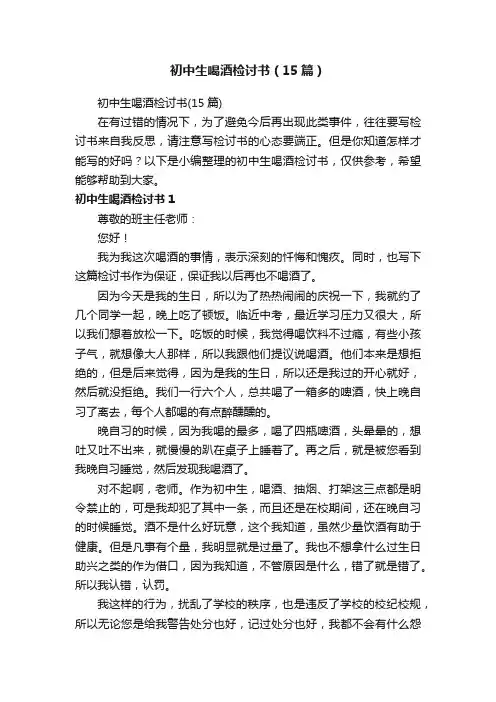 初中生喝酒检讨书（15篇）

初中生喝酒检讨书(15篇)

在有过错的情况下，为了避免今后再出现此类事件，往往要写检讨书来自我反思，请注意写检讨书的心态要端正。但是你知道怎样才能写的好吗？以下是小编整理的初中生喝酒检讨书，仅供参考，希望能够帮助到大家。

初中生喝酒检讨书1

尊敬的班主任老师：

您好！

我为我这次喝酒的事情，表示深刻的忏悔和愧疚。同时，也写下这篇检讨书作为保证，保证我以后再也不喝酒了。

因为今天是我的生日，所以为了热热闹闹的庆祝一下，我就约了几个同学一起，晚上吃了顿饭。临近中考，最近学习压力又很大，所以我们想着放松一下。吃饭的时候，我觉得喝饮料不过瘾，有些小孩子气，就想像大人那样，所以我跟他们提议说喝酒。他们本来是想拒绝的，但是后来觉得，因为是我的生日，所以还是我过的开心就好，然后就没拒绝。我们一行六个人，总共喝了一箱多的啤酒，快上晚自习了离去，每个人都喝的有点醉醺醺的。

晚自习的时候，因为我喝的最多，喝了四瓶啤酒，头晕晕的，想吐又吐不出来，就慢慢的趴在桌子上睡着了。再之后，就是被您看到我晚自习睡觉，然后发现我喝酒了。

对不起啊，老师。作为初中生，喝酒、抽烟、打架这三点都是明令禁止的，可是我却犯了其中一条，而且还是在校期间，还在晚自习的时候睡觉。酒不是什么好玩意，这个我知道，虽然少量饮酒有助于健康。但是凡事有个量，我明显就是过量了。我也不想拿什么过生日助兴之类的作为借口，因为我知道，不管原因是什么，错了就是错了。所以我认错，认罚。

我这样的行为，扰乱了学校的秩序，也是违反了学校的校纪校规，所以无论您是给我警告处分也好，记过处分也好，我都不会有什么怨